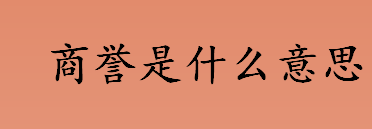 商誉是什么意思